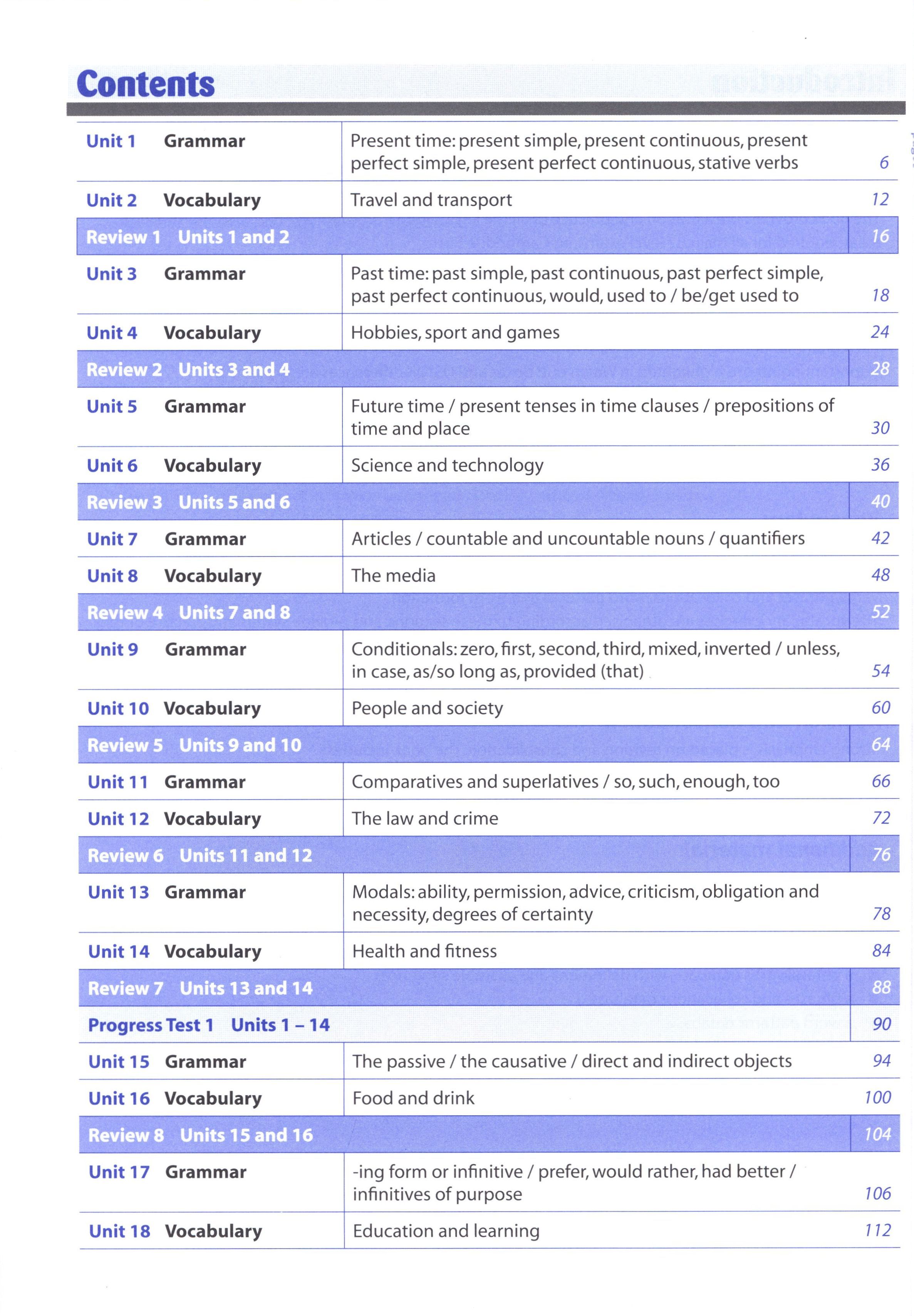 Contents

| | | | |
|---|---|---|---|
| Unit 1 | Grammar | Present time: present simple, present continuous, present perfect simple, present perfect continuous, stative verbs | 6 |
| Unit 2 | Vocabulary | Travel and transport | 12 |
| Review 1 | Units 1 and 2 | | 16 |
| Unit 3 | Grammar | Past time: past simple, past continuous, past perfect simple, past perfect continuous, would, used to / be/get used to | 18 |
| Unit 4 | Vocabulary | Hobbies, sport and games | 24 |
| Review 2 | Units 3 and 4 | | 28 |
| Unit 5 | Grammar | Future time / present tenses in time clauses / prepositions of time and place | 30 |
| Unit 6 | Vocabulary | Science and technology | 36 |
| Review 3 | Units 5 and 6 | | 40 |
| Unit 7 | Grammar | Articles / countable and uncountable nouns / quantifiers | 42 |
| Unit 8 | Vocabulary | The media | 48 |
| Review 4 | Units 7 and 8 | | 52 |
| Unit 9 | Grammar | Conditionals: zero, first, second, third, mixed, inverted / unless, in case, as/so long as, provided (that) | 54 |
| Unit 10 | Vocabulary | People and society | 60 |
| Review 5 | Units 9 and 10 | | 64 |
| Unit 11 | Grammar | Comparatives and superlatives / so, such, enough, too | 66 |
| Unit 12 | Vocabulary | The law and crime | 72 |
| Review 6 | Units 11 and 12 | | 76 |
| Unit 13 | Grammar | Modals: ability, permission, advice, criticism, obligation and necessity, degrees of certainty | 78 |
| Unit 14 | Vocabulary | Health and fitness | 84 |
| Review 7 | Units 13 and 14 | | 88 |
| Progress Test 1 | Units 1 – 14 | | 90 |
| Unit 15 | Grammar | The passive / the causative / direct and indirect objects | 94 |
| Unit 16 | Vocabulary | Food and drink | 100 |
| Review 8 | Units 15 and 16 | | 104 |
| Unit 17 | Grammar | -ing form or infinitive / prefer, would rather, had better / infinitives of purpose | 106 |
| Unit 18 | Vocabulary | Education and learning | 112 |